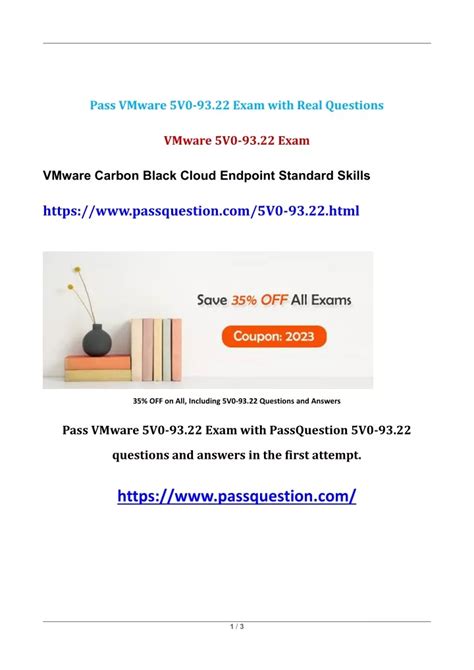 Pass VMware 5V0-93.22 Exam with Real Questions

VMware 5V0-93.22 Exam

VMware Carbon Black Cloud Endpoint Standard Skills

https://www.passquestion.com/5V0-93.22.html

Save 35% OFF All Exams

Coupon: 2023

35% OFF on All, Including 5V0-93.22 Questions and Answers

Pass VMware 5V0-93.22 Exam with PassQuestion 5V0-93.22 questions and answers in the first attempt.

https://www.passquestion.com/

1 / 3